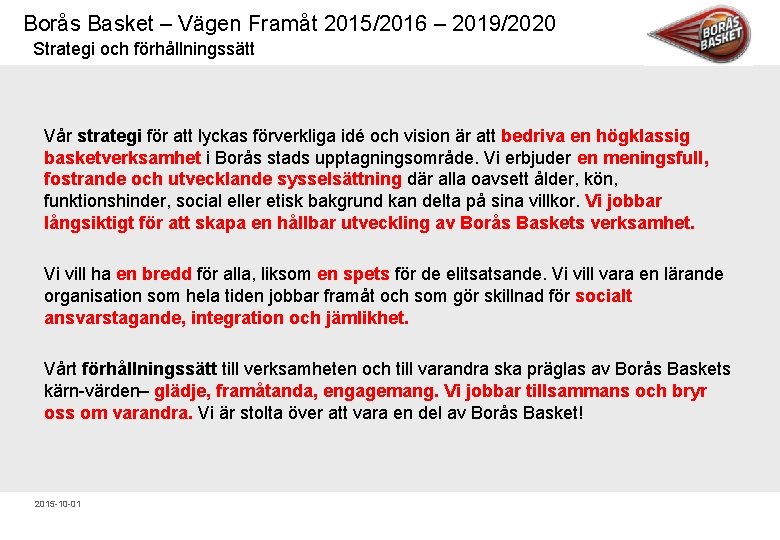 Borås Basket – Vägen Framåt 2015/2016 – 2019/2020
Strategi och förhållningssätt

BORÅS BASKET

Vår strategi för att lyckas förverkliga idé och vision är att bedriva en högklassig basketverksamhet i Borås stads upptagningsområde. Vi erbjuder en meningsfull, fostrande och utvecklande sysselsättning där alla oavsett ålder, kön, funktionshinder, social eller etisk bakgrund kan delta på sina villkor. Vi jobbar långsiktigt för att skapa en hållbar utveckling av Borås Baskets verksamhet.

Vi vill ha en bredd för alla, liksom en spets för de elitsatsande. Vi vill vara en lärande organisation som hela tiden jobbar framåt och som gör skillnad för socialt ansvarstagande, integration och jämlikhet.

Vårt förhållningssätt till verksamheten och till varandra ska präglas av Borås Baskets kärn-värden– glädje, framåtanda, engagemang. Vi jobbar tillsammans och bryr oss om varandra. Vi är stolta över att vara en del av Borås Basket!

2015-10-01